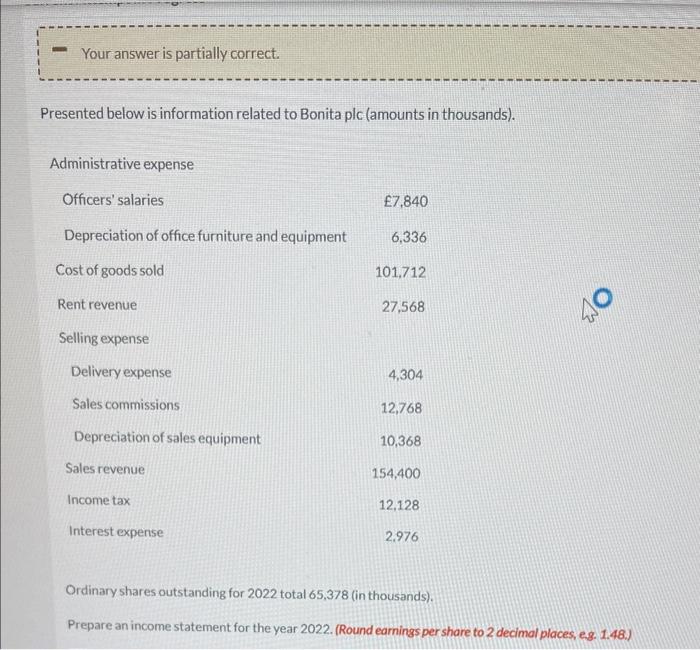 Your answer is partially correct.

Presented below is information related to Bonita plc (amounts in thousands).

| | |
|---|---|
| Administrative expense | |
| Officers' salaries | £7,840 |
| Depreciation of office furniture and equipment | 6,336 |
| Cost of goods sold | 101,712 |
| Rent revenue | 27,568 |
| Selling expense | |
| Delivery expense | 4,304 |
| Sales commissions | 12,768 |
| Depreciation of sales equipment | 10,368 |
| Sales revenue | 154,400 |
| Income tax | 12,128 |
| Interest expense | 2,976 |

Ordinary shares outstanding for 2022 total 65,378 (in thousands).

Prepare an income statement for the year 2022. (Round earnings per share to 2 decimal places, e.g. 1.48.)